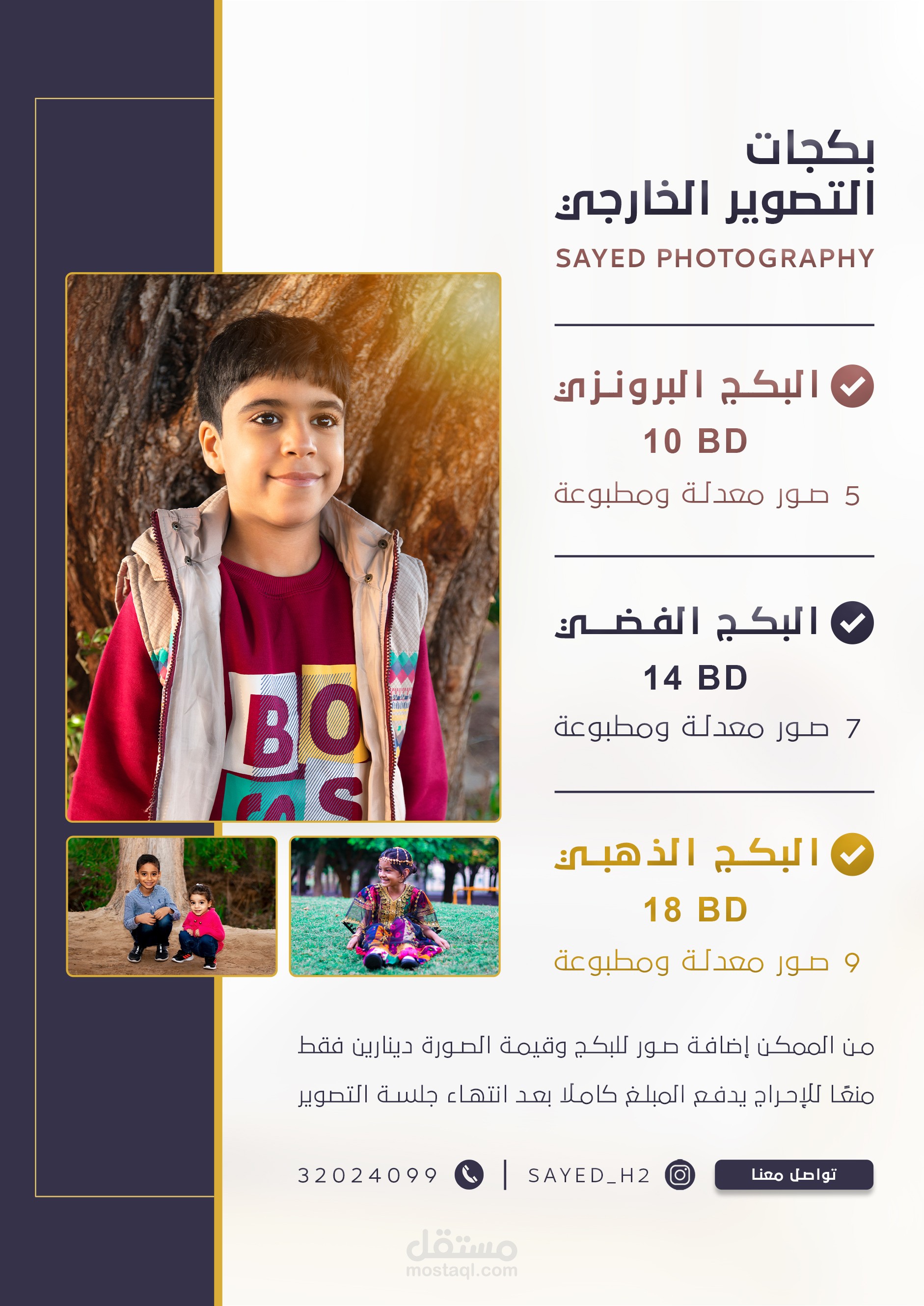 بكجات
التصوير الخارجي

SAYED PHOTOGRAPHY

البكج البرونزي
10 BD
5 صور معدلة ومطبوعة

البكج الفضي
14 BD
7 صور معدلة ومطبوعة

البكج الذهبي
18 BD
9 صور معدلة ومطبوعة

من الممكن إضافة صور للبكج وقيمة الصورة دينارين فقط منعًا للإحراج يدفع المبلغ كاملًا بعد انتهاء جلسة التصوير

تواصل معنا SAYED_H2 | 32024099

مستقل
mostaql.com